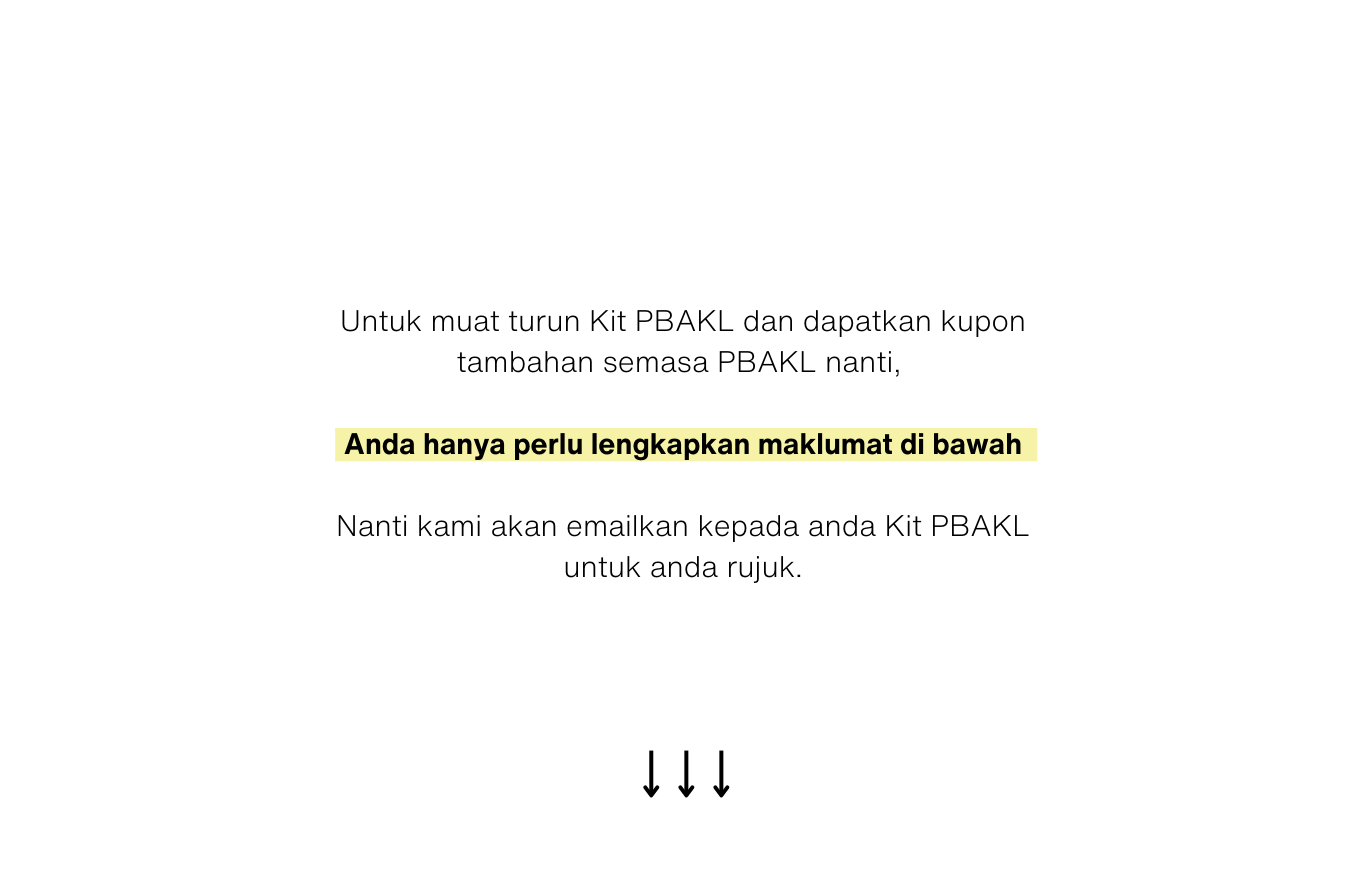 Untuk muat turun Kit PBAKL dan dapatkan kupon tambahan semasa PBAKL nanti,

Anda hanya perlu lengkapkan maklumat di bawah

Nanti kami akan emailkan kepada anda Kit PBAKL untuk anda rujuk.

↓↓↓